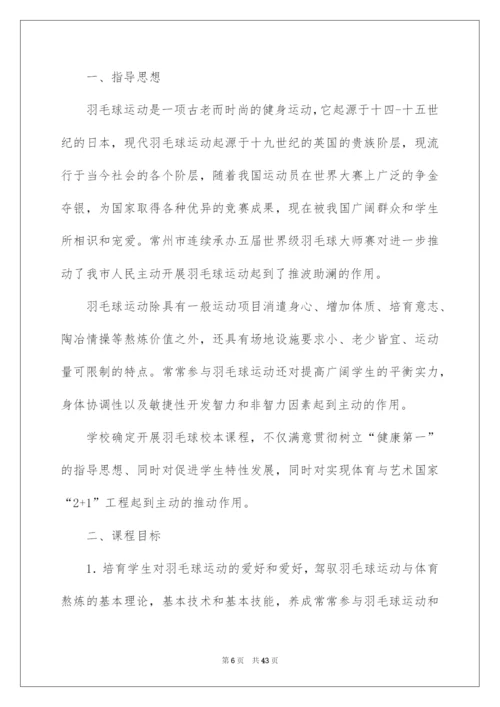 一、指导思想

羽毛球运动是一项古老而时尚的健身运动，它起源于十四-十五世纪的日本，现代羽毛球运动起源于十九世纪的英国的贵族阶层，现流行于当今社会的各个阶层，随着我国运动员在世界大赛上广泛的争金夺银，为国家取得各种优异的竞赛成果，现在被我国广阔群众和学生所相识和宠爱。常州市连续承办五届世界级羽毛球大师赛对进一步推动了我市人民主动开展羽毛球运动起到了推波助澜的作用。

羽毛球运动除具有一般运动项目消遣身心、增加体质、培育意志、陶冶情操等熬炼价值之外，还具有场地设施要求小、老少皆宜、运动量可限制的特点。常常参与羽毛球运动还对提高广阔学生的平衡实力，身体协调性以及敏捷性开发智力和非智力因素起到主动的作用。

学校确定开展羽毛球校本课程，不仅满意贯彻树立“健康第一”的指导思想、同时对促进学生特性发展，同时对实现体育与艺术国家“2+1”工程起到主动的推动作用。

二、课程目标

1. 培育学生对羽毛球运动的爱好和爱好，驾驭羽毛球运动与体育熬炼的基本理论，基本技术和基本技能，养成常常参与羽毛球运动和

第6页 共43页